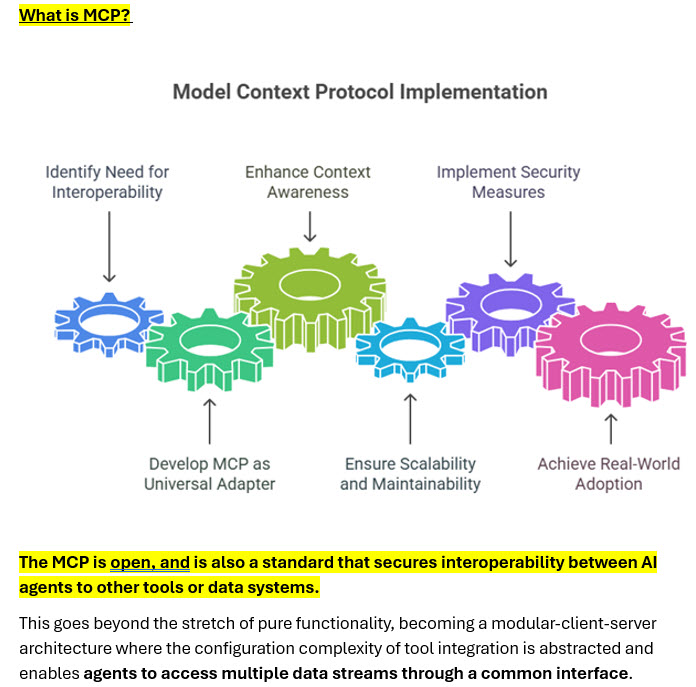 What is MCP?

Model Context Protocol Implementation

Identify Need for Interoperability

Enhance Context Awareness

Implement Security Measures

Develop MCP as Universal Adapter

Ensure Scalability and Maintainability

Achieve Real-World Adoption

The MCP is open, and is also a standard that secures interoperability between AI agents to other tools or data systems.

This goes beyond the stretch of pure functionality, becoming a modular-client-server architecture where the configuration complexity of tool integration is abstracted and enables agents to access multiple data streams through a common interface.